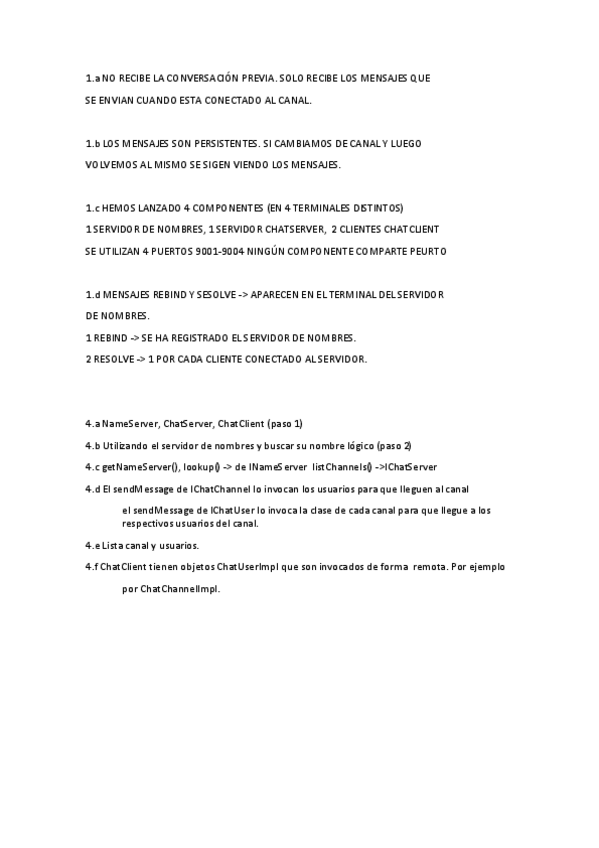 1.a NO RECIBE LA CONVERSACIÓN PREVIA. SOLO RECIBE LOS MENSAJES QUE SE ENVIAN CUANDO ESTA CONECTADO AL CANAL.

1.b LOS MENSAJES SON PERSISTENTES. SI CAMBIAMOS DE CANAL Y LUEGO VOLVEMOS AL MISMO SE SIGEN VIENDO LOS MENSAJES.

1.c HEMOS LANZADO 4 COMPONENTES (EN 4 TERMINALES DISTINTOS)
1 SERVIDOR DE NOMBRES, 1 SERVIDOR CHATSERVER, 2 CLIENTES CHATCLIENT
SE UTILIZAN 4 PUERTOS 9001-9004 NINGÚN COMPONENTE COMPARTE PEURTO

1.d MENSAJES REBIND Y SESOLVE -> APARECEN EN EL TERMINAL DEL SERVIDOR DE NOMBRES.
1 REBIND -> SE HA REGISTRADO EL SERVIDOR DE NOMBRES.
2 RESOLVE -> 1 POR CADA CLIENTE CONECTADO AL SERVIDOR.

4.a NameServer, ChatServer, ChatClient (paso 1)
4.b Utilizando el servidor de nombres y buscar su nombre lógico (paso 2)
4.c getNameServer(), lookup() -> de INameServer listChannels() ->IChatServer
4.d El sendMessage de IChatChannel lo invocan los usuarios para que lleguen al canal
el sendMessage de IChatUser lo invoca la clase de cada canal para que llegue a los respectivos usuarios del canal.
4.e Lista canal y usuarios.
4.f ChatClient tienen objetos ChatUserImpl que son invocados de forma remota. Por ejemplo por ChatChannelImpl.